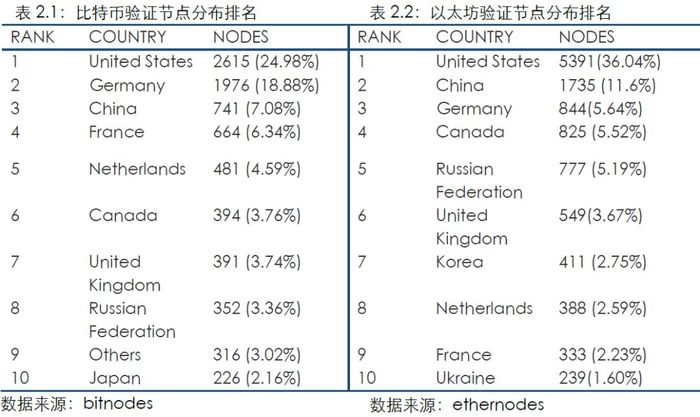 表 2.1：比特币验证节点分布排名

| RANK | COUNTRY | NODES |
|---|---|---|
| 1 | United States | 2615 (24.98%) |
| 2 | Germany | 1976 (18.88%) |
| 3 | China | 741 (7.08%) |
| 4 | France | 664 (6.34%) |
| 5 | Netherlands | 481 (4.59%) |
| 6 | Canada | 394 (3.76%) |
| 7 | United Kingdom | 391 (3.74%) |
| 8 | Russian Federation | 352 (3.36%) |
| 9 | Others | 316 (3.02%) |
| 10 | Japan | 226 (2.16%) |

数据来源：bitnodes

表 2.2：以太坊验证节点分布排名

| RANK | COUNTRY | NODES |
|---|---|---|
| 1 | United States | 5391(36.04%) |
| 2 | China | 1735 (11.6%) |
| 3 | Germany | 844(5.64%) |
| 4 | Canada | 825 (5.52%) |
| 5 | Russian Federation | 777 (5.19%) |
| 6 | United Kingdom | 549(3.67%) |
| 7 | Korea | 411 (2.75%) |
| 8 | Netherlands | 388 (2.59%) |
| 9 | France | 333 (2.23%) |
| 10 | Ukraine | 239(1.60%) |

数据来源：ethernodes